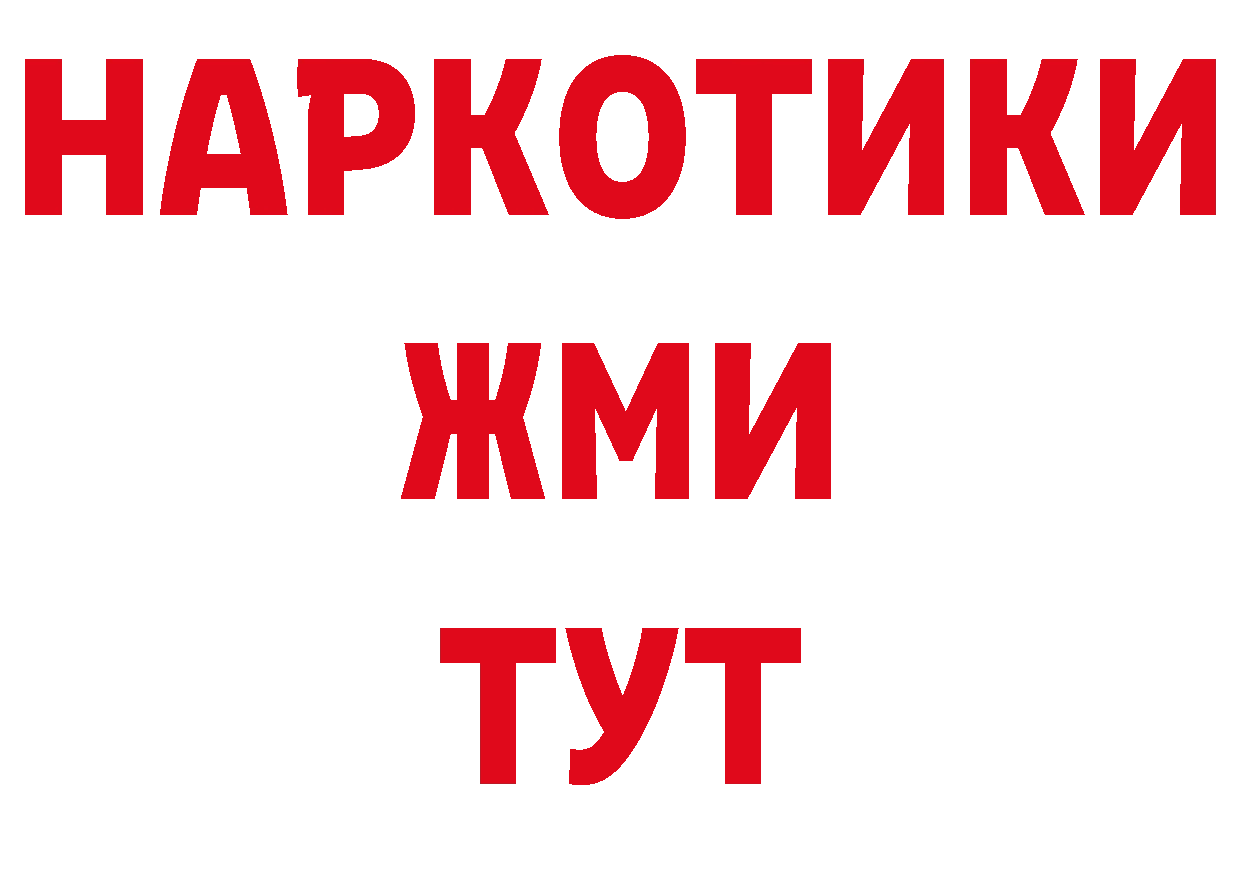 НАРКОТИКИ
ЖМИ
ТУТ